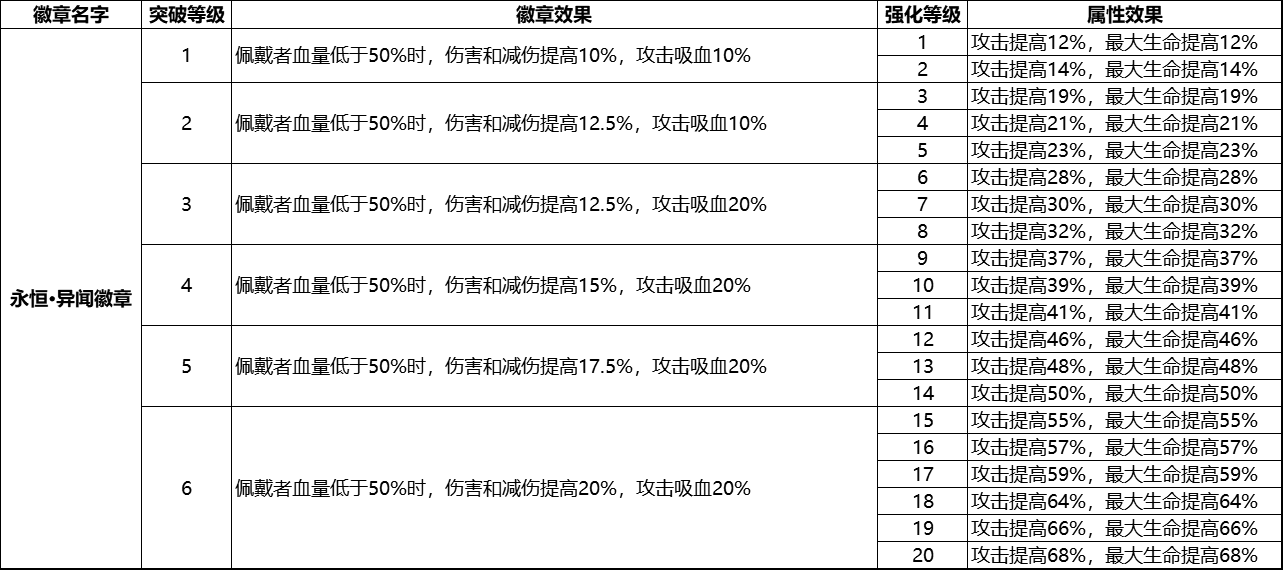 | 徽章名字 | 突破等级 | 徽章效果 | 强化等级 | 属性效果 |
|---|---|---|---|---|
| 永恒•异闻徽章 | 1 | 佩戴者血量低于50%时，伤害和减伤提高10%，攻击吸血10% | 1 | 攻击提高12%，最大生命提高12% |
| | | | 2 | 攻击提高14%，最大生命提高14% |
| | 2 | 佩戴者血量低于50%时，伤害和减伤提高12.5%，攻击吸血10% | 3 | 攻击提高19%，最大生命提高19% |
| | | | 4 | 攻击提高21%，最大生命提高21% |
| | | | 5 | 攻击提高23%，最大生命提高23% |
| | 3 | 佩戴者血量低于50%时，伤害和减伤提高12.5%，攻击吸血20% | 6 | 攻击提高28%，最大生命提高28% |
| | | | 7 | 攻击提高30%，最大生命提高30% |
| | | | 8 | 攻击提高32%，最大生命提高32% |
| | 4 | 佩戴者血量低于50%时，伤害和减伤提高15%，攻击吸血20% | 9 | 攻击提高37%，最大生命提高37% |
| | | | 10 | 攻击提高39%，最大生命提高39% |
| | | | 11 | 攻击提高41%，最大生命提高41% |
| | 5 | 佩戴者血量低于50%时，伤害和减伤提高17.5%，攻击吸血20% | 12 | 攻击提高46%，最大生命提高46% |
| | | | 13 | 攻击提高48%，最大生命提高48% |
| | | | 14 | 攻击提高50%，最大生命提高50% |
| | 6 | 佩戴者血量低于50%时，伤害和减伤提高20%，攻击吸血20% | 15 | 攻击提高55%，最大生命提高55% |
| | | | 16 | 攻击提高57%，最大生命提高57% |
| | | | 17 | 攻击提高59%，最大生命提高59% |
| | | | 18 | 攻击提高64%，最大生命提高64% |
| | | | 19 | 攻击提高66%，最大生命提高66% |
| | | | 20 | 攻击提高68%，最大生命提高68% |